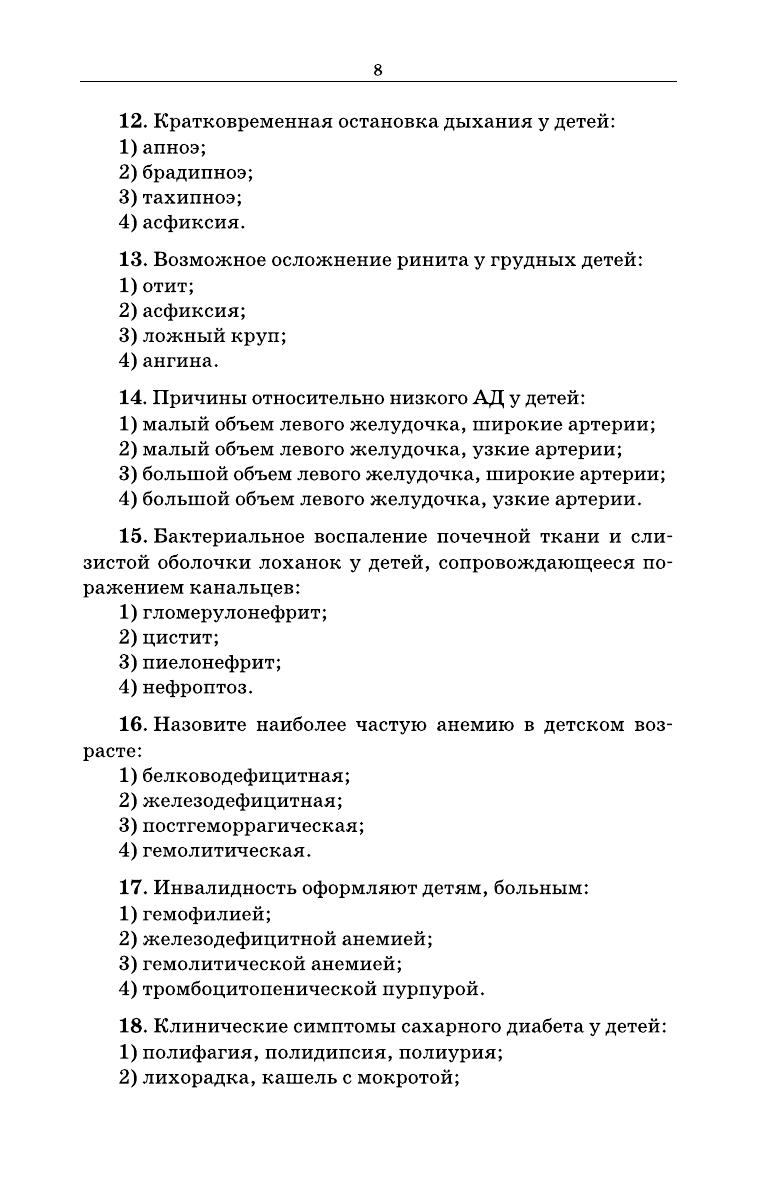 8

12. Кратковременная остановка дыхания у детей:
1) апноэ;
2) брадипноэ;
3) тахипноэ;
4) асфиксия.

13. Возможное осложнение ринита у грудных детей:
1) отит;
2) асфиксия;
3) ложный круп;
4) ангина.

14. Причины относительно низкого АД у детей:
1) малый объем левого желудочка, широкие артерии;
2) малый объем левого желудочка, узкие артерии;
3) большой объем левого желудочка, широкие артерии;
4) большой объем левого желудочка, узкие артерии.

15. Бактериальное воспаление почечной ткани и слизистой оболочки лоханок у детей, сопровождающееся поражением канальцев:
1) гломерулонефрит;
2) цистит;
3) пиелонефрит;
4) нефроптоз.

16. Назовите наиболее частую анемию в детском возрасте:
1) белководефицитная;
2) железодефицитная;
3) постгеморрагическая;
4) гемолитическая.

17. Инвалидность оформляют детям, больным:
1) гемофилией;
2) железодефицитной анемией;
3) гемолитической анемией;
4) тромбоцитопенической пурпурой.

18. Клинические симптомы сахарного диабета у детей:
1) полифагия, полидипсия, полиурия;
2) лихорадка, кашель с мокротой;